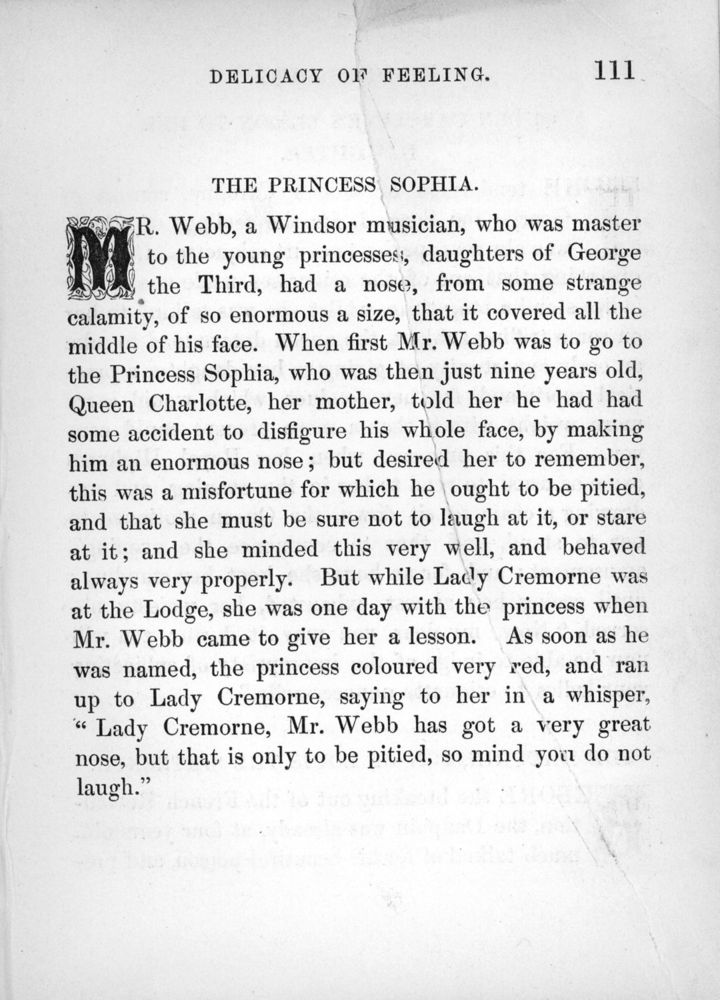 DELICACY OF FEELING. 111

THE PRINCESS SOPHIA.

MR. Webb, a Windsor musician, who was master to the young princesses, daughters of George the Third, had a nose, from some strange calamity, of so enormous a size, that it covered all the middle of his face. When first Mr. Webb was to go to the Princess Sophia, who was then just nine years old, Queen Charlotte, her mother, told her he had had some accident to disfigure his whole face, by making him an enormous nose; but desired her to remember, this was a misfortune for which he ought to be pitied, and that she must be sure not to laugh at it, or stare at it; and she minded this very well, and behaved always very properly. But while Lady Cremorne was at the Lodge, she was one day with the princess when Mr. Webb came to give her a lesson. As soon as he was named, the princess coloured very red, and ran up to Lady Cremorne, saying to her in a whisper, "Lady Cremorne, Mr. Webb has got a very great nose, but that is only to be pitied, so mind you do not laugh."